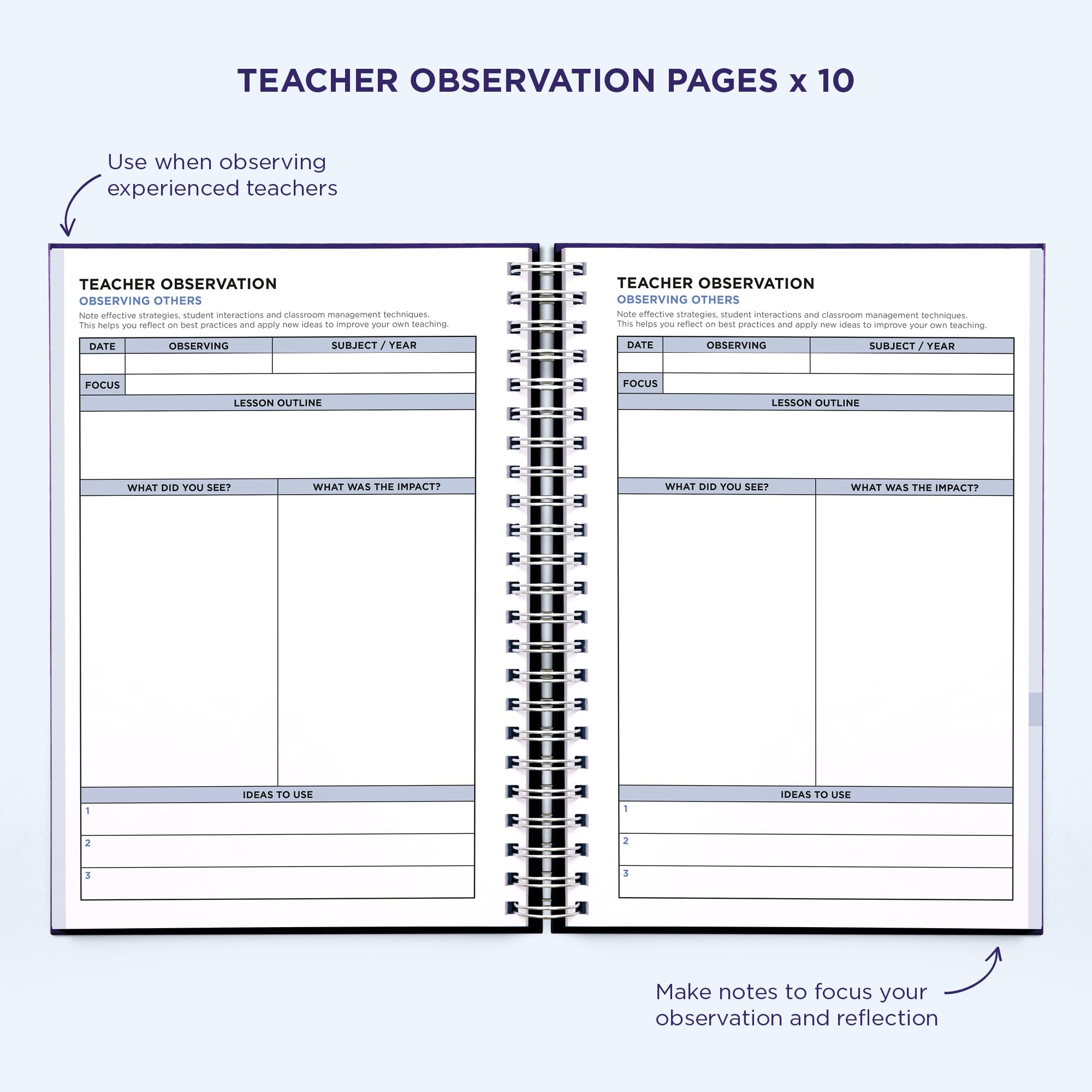 TEACHER OBSERVATION PAGES x 10

Use when observing experienced teachers

TEACHER OBSERVATION
OBSERVING OTHERS

Note effective strategies, student interactions and classroom management techniques. This helps you reflect on best practices and apply new ideas to improve your own teaching.

DATE
OBSERVING
SUBJECT / YEAR
FOCUS
LESSON OUTLINE
WHAT DID YOU SEE?
WHAT WAS THE IMPACT?
IDEAS TO USE
1
2
3

TEACHER OBSERVATION
OBSERVING OTHERS

Note effective strategies, student interactions and classroom management techniques. This helps you reflect on best practices and apply new ideas to improve your own teaching.

DATE
OBSERVING
SUBJECT / YEAR
FOCUS
LESSON OUTLINE
WHAT DID YOU SEE?
WHAT WAS THE IMPACT?
IDEAS TO USE
1
2
3

Make notes to focus your observation and reflection